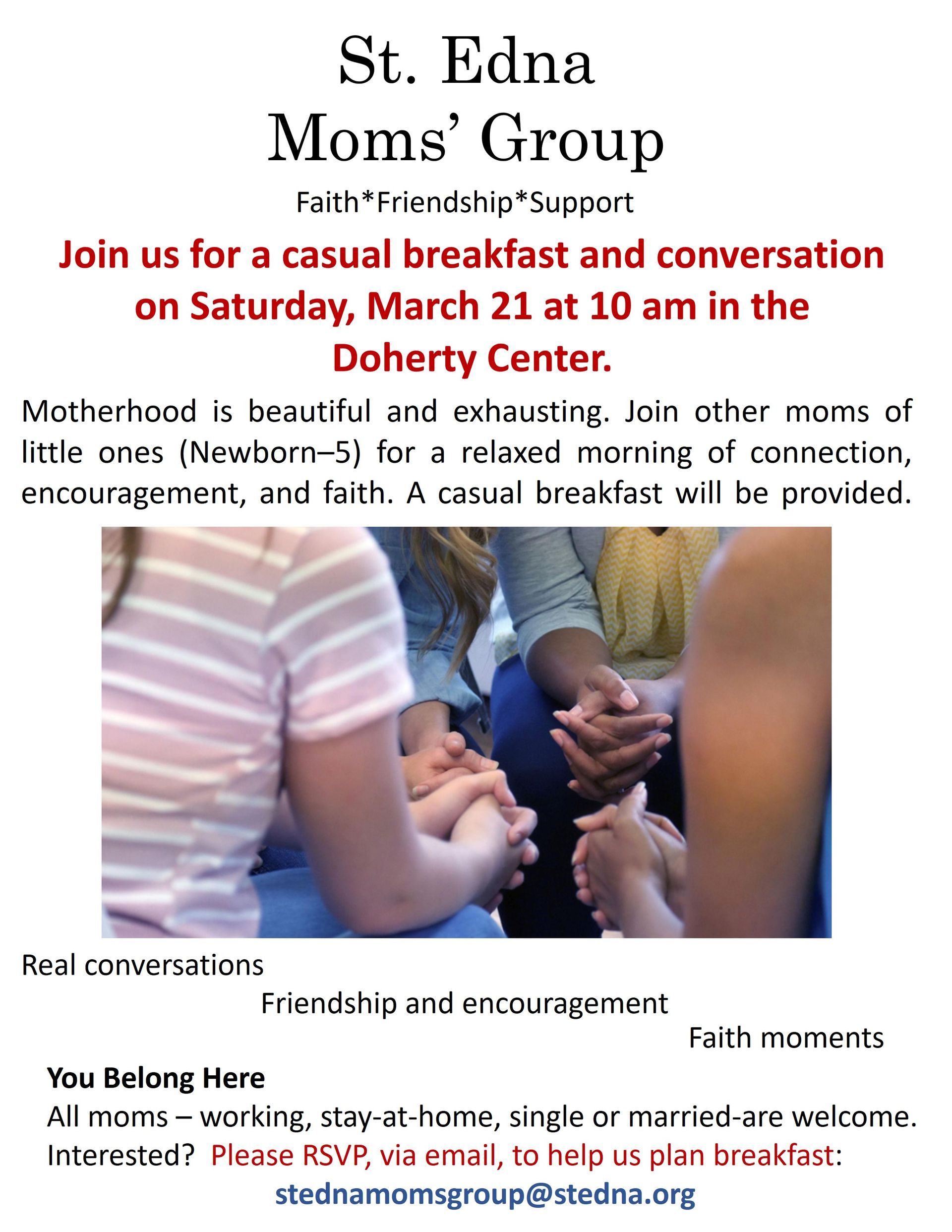 St. Edna
Moms' Group

Faith*Friendship*Support

Join us for a casual breakfast and conversation on Saturday, March 21 at 10 am in the Doherty Center.

Motherhood is beautiful and exhausting. Join other moms of little ones (Newborn–5) for a relaxed morning of connection, encouragement, and faith. A casual breakfast will be provided.

Real conversations

Friendship and encouragement

Faith moments

You Belong Here
All moms – working, stay-at-home, single or married-are welcome.
Interested? Please RSVP, via email, to help us plan breakfast:
stednamomsgroup@stedna.org